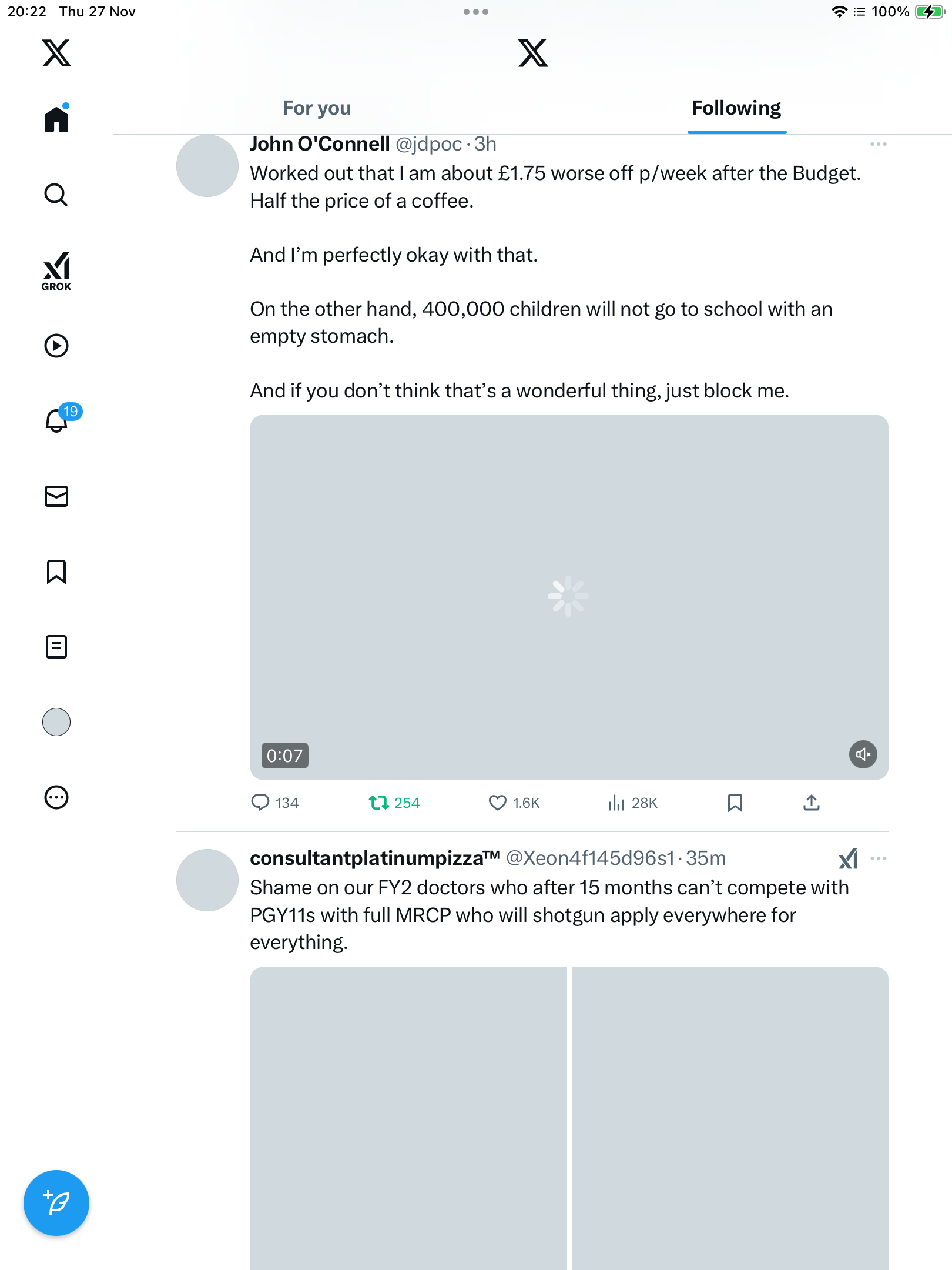 20:22 Thu 27 Nov

100%

GROK

19

For you

Following

John O'Connell @jdpoc · 3h

Worked out that I am about £1.75 worse off p/week after the Budget. Half the price of a coffee.

And I'm perfectly okay with that.

On the other hand, 400,000 children will not go to school with an empty stomach.

And if you don't think that's a wonderful thing, just block me.

0:07

134 254 1.6K 28K

consultantplatinumpizza™ @Xeon4f145d96s1 · 35m

Shame on our FY2 doctors who after 15 months can't compete with PGY11s with full MRCP who will shotgun apply everywhere for everything.